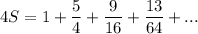 $4S = 1 + \frac{5}{4} + \frac{9}{16} + \frac{13}{64} + ...$